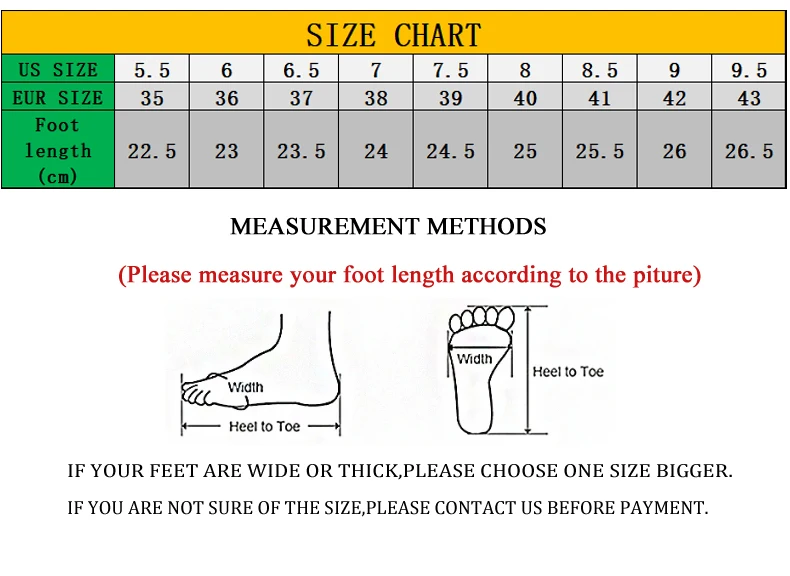 SIZE CHART

| US SIZE | 5.5 | 6 | 6.5 | 7 | 7.5 | 8 | 8.5 | 9 | 9.5 |
|---|---|---|---|---|---|---|---|---|---|
| EUR SIZE | 35 | 36 | 37 | 38 | 39 | 40 | 41 | 42 | 43 |
| Foot length (cm) | 22.5 | 23 | 23.5 | 24 | 24.5 | 25 | 25.5 | 26 | 26.5 |

MEASUREMENT METHODS

(Please measure your foot length according to the piture)

Width
Heel to Toe

Width
Heel to Toe

IF YOUR FEET ARE WIDE OR THICK,PLEASE CHOOSE ONE SIZE BIGGER.

IF YOU ARE NOT SURE OF THE SIZE,PLEASE CONTACT US BEFORE PAYMENT.